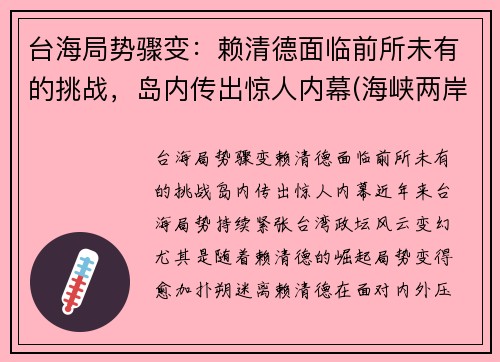 台海局势骤变：赖清德面临前所未有的挑战，岛内传出惊人内幕(海峡两岸

台海局势骤变赖清德面临前所未有的挑战岛内传出惊人内幕近年来台海局势持续紧张台湾政坛风云变幻尤其是随着赖清德的崛起局势变得愈加扑朔迷离赖清德在面对内外压